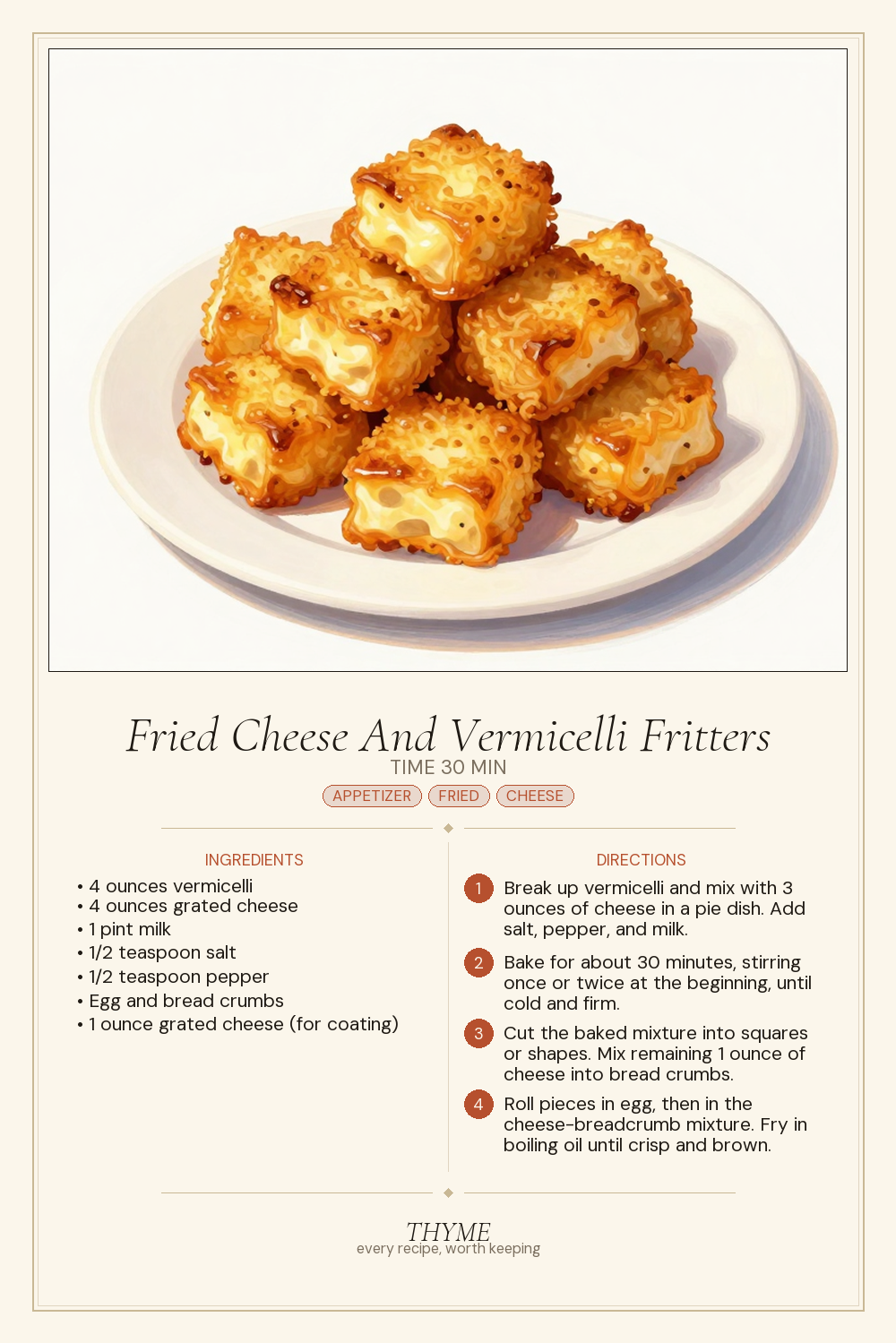 Fried Cheese And Vermicelli Fritters

TIME 30 MIN

APPETIZER FRIED CHEESE

INGREDIENTS

• 4 ounces vermicelli
• 4 ounces grated cheese
• 1 pint milk
• 1/2 teaspoon salt
• 1/2 teaspoon pepper
• Egg and bread crumbs
• 1 ounce grated cheese (for coating)

DIRECTIONS

1 Break up vermicelli and mix with 3 ounces of cheese in a pie dish. Add salt, pepper, and milk.

2 Bake for about 30 minutes, stirring once or twice at the beginning, until cold and firm.

3 Cut the baked mixture into squares or shapes. Mix remaining 1 ounce of cheese into bread crumbs.

4 Roll pieces in egg, then in the cheese-breadcrumb mixture. Fry in boiling oil until crisp and brown.

THYME
every recipe, worth keeping